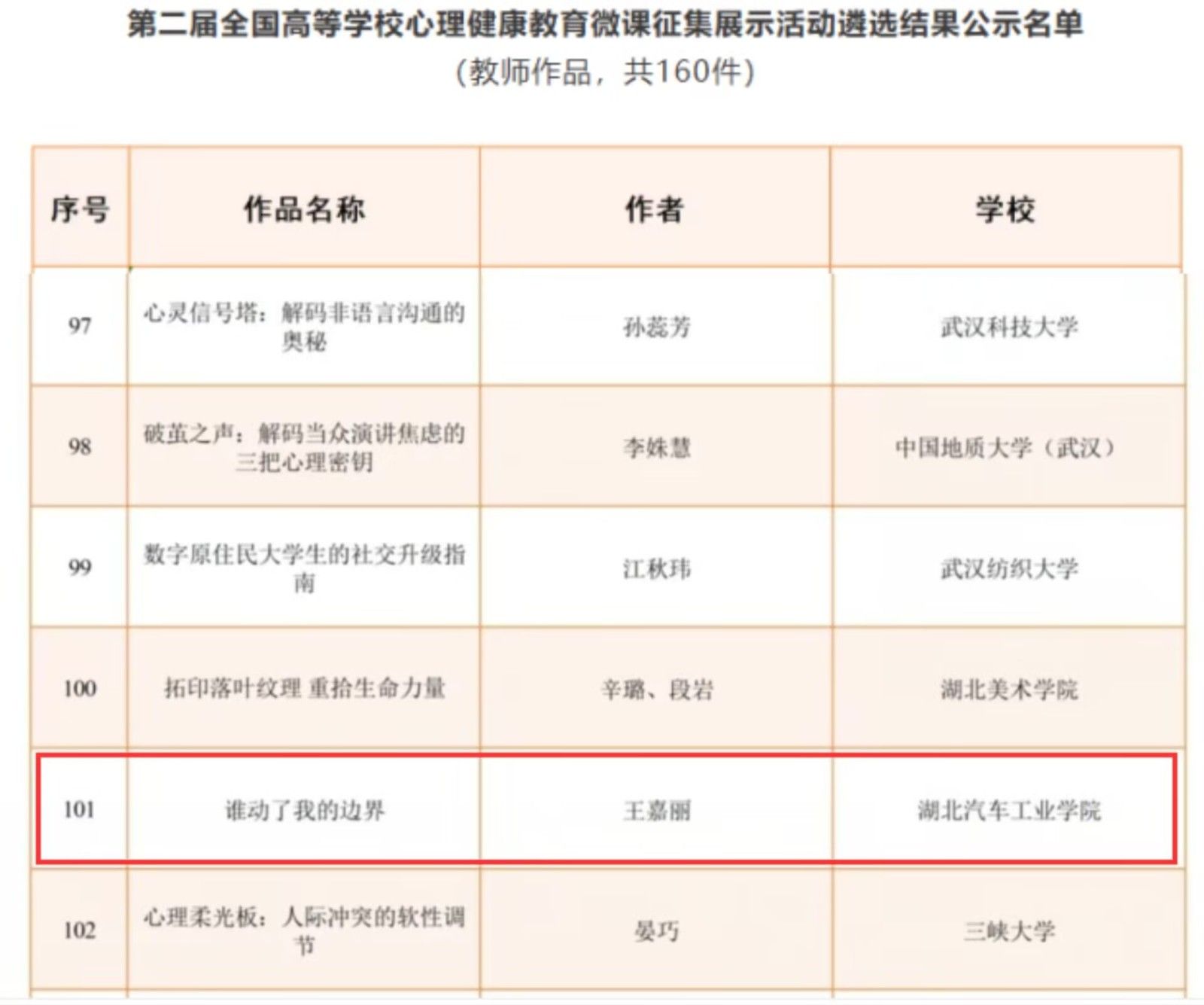 第二届全国高等学校心理健康教育微课征集展示活动遴选结果公示名单
（教师作品，共160件）

| 序号 | 作品名称 | 作者 | 学校 |
|---|---|---|---|
| 97 | 心灵信号塔：解码非语言沟通的奥秘 | 孙蕊芳 | 武汉科技大学 |
| 98 | 破茧之声：解码当众演讲焦虑的三把心理密钥 | 李姝慧 | 中国地质大学（武汉） |
| 99 | 数字原住民大学生的社交升级指南 | 江秋玮 | 武汉纺织大学 |
| 100 | 拓印落叶纹理 重拾生命力量 | 辛璐、段岩 | 湖北美术学院 |
| 101 | 谁动了我的边界 | 王嘉丽 | 湖北汽车工业学院 |
| 102 | 心理柔光板：人际冲突的软性调节 | 晏巧 | 三峡大学 |